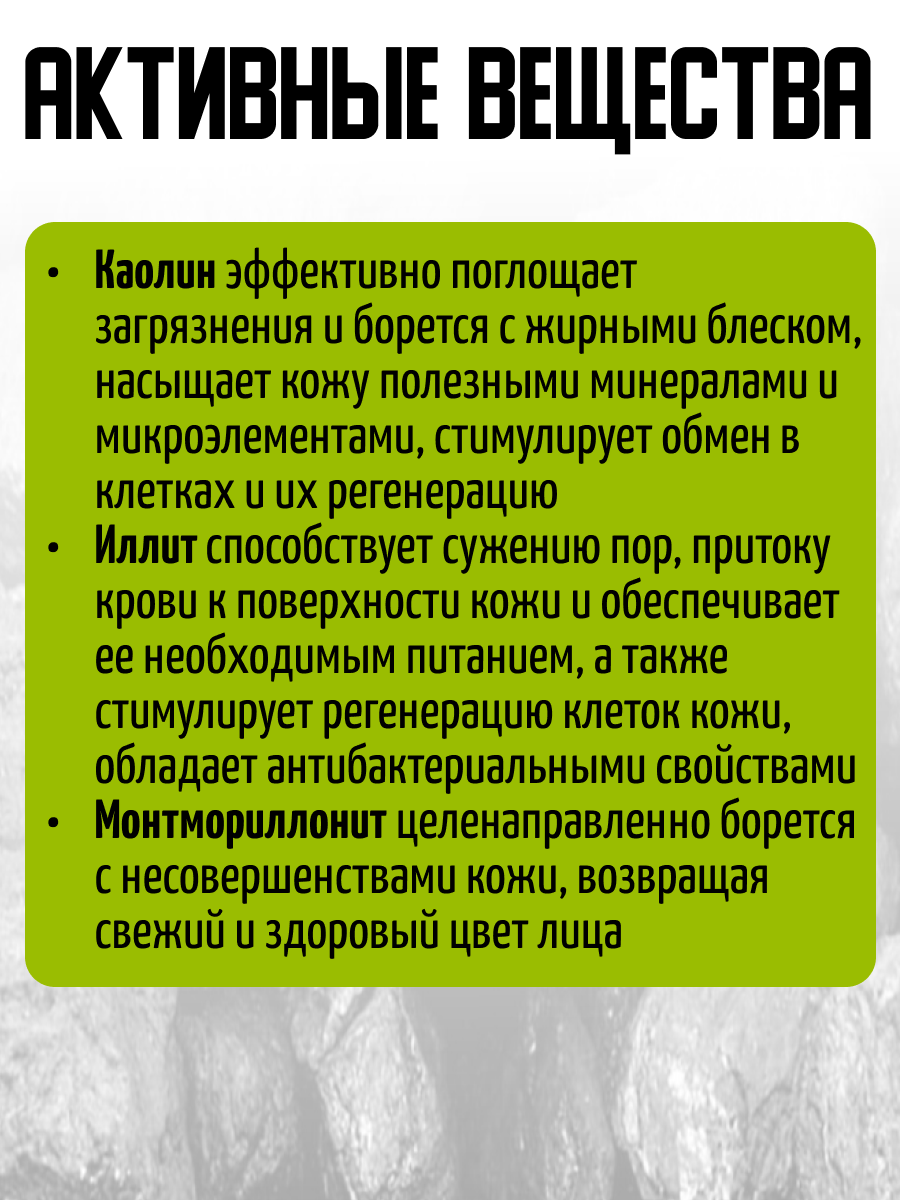 АКТИВНЫЕ ВЕЩЕСТВА

• Каолин эффективно поглощает загрязнения и борется с жирными блеском, насыщает кожу полезными минералами и микроэлементами, стимулирует обмен в клетках и их регенерацию
• Иллит способствует сужению пор, притоку крови к поверхности кожи и обеспечивает ее необходимым питанием, а также стимулирует регенерацию клеток кожи, обладает антибактериальными свойствами
• Монтмориллонит целенаправленно борется с несовершенствами кожи, возвращая свежий и здоровый цвет лица